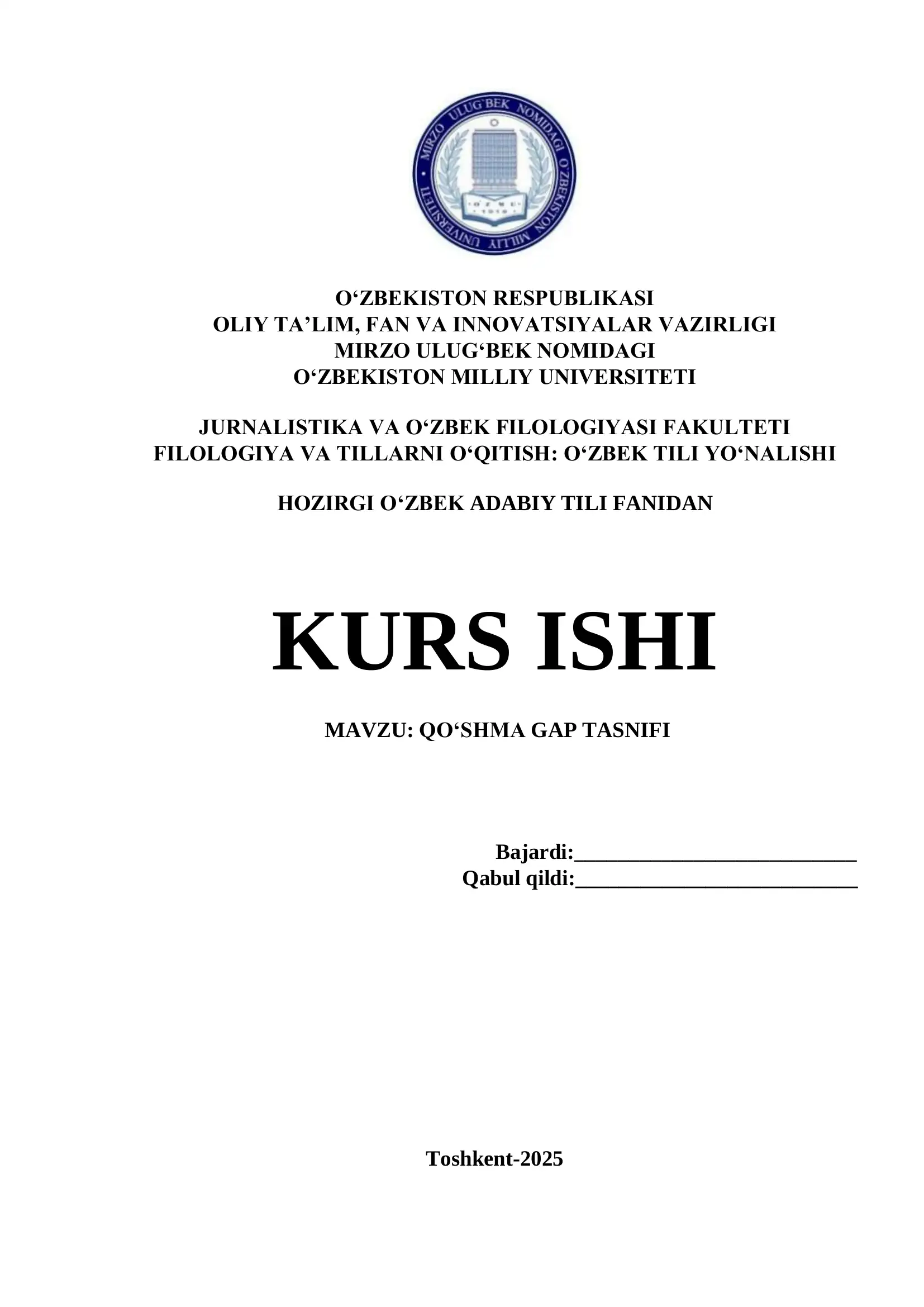 MIRZO ULUG'BEK NOMIDAGI O'ZBEKISTON MILLIY UNIVERSITETI
O'ZMU
1918

O‘ZBEKISTON RESPUBLIKASI
OLIY TA’LIM, FAN VA INNOVATSIYALAR VAZIRLIGI
MIRZO ULUG‘BEK NOMIDAGI
O‘ZBEKISTON MILLIY UNIVERSITETI

JURNALISTIKA VA O‘ZBEK FILOLOGIYASI FAKULTETI
FILOLOGIYA VA TILLARNI O‘QITISH: O‘ZBEK TILI YO‘NALISHI

HOZIRGI O‘ZBEK ADABIY TILI FANIDAN

KURS ISHI

MAVZU: QO‘SHMA GAP TASNIFI

Bajardi:___________________________
Qabul qildi:___________________________

Toshkent-2025